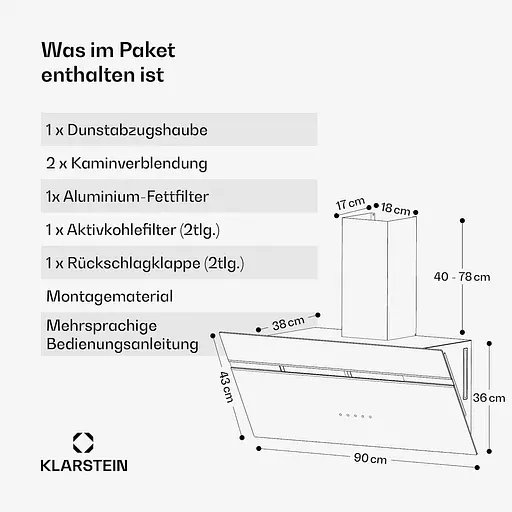 Was im Paket enthalten ist

1 x Dunstabzugshaube

2 x Kaminverblendung

1x Aluminium-Fettfilter

1 x Aktivkohlefilter (2tlg.)

1 x Rückschlagklappe (2tlg.)

Montagematerial

Mehrsprachige Bedienungsanleitung

17 cm
18 cm
40 - 78 cm
38 cm
43 cm
36 cm
90 cm

KLARSTEIN